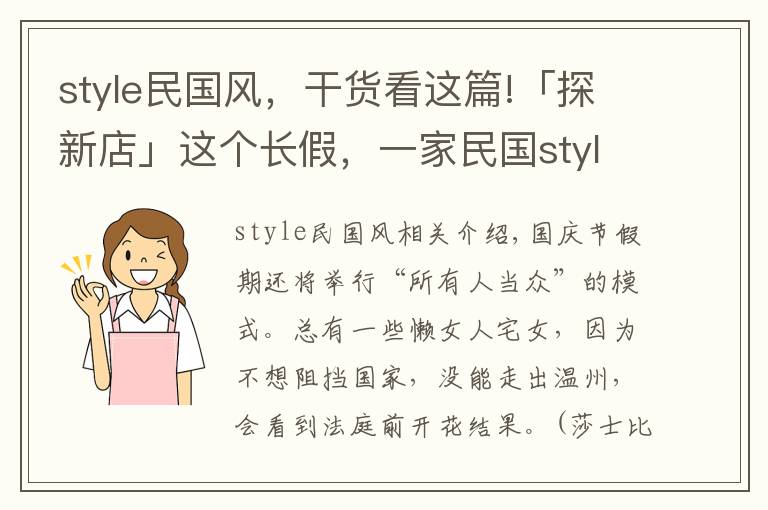 style民国风，干货看这篇!「探新店」这个长假，一家民国styl

style民国风相关介绍，国庆节假期还将举行“所有人当众”的模式。总有一些懒女人宅女，因为不想阻挡国家，没能走出温州，会看到法庭前开花结果。（莎士比